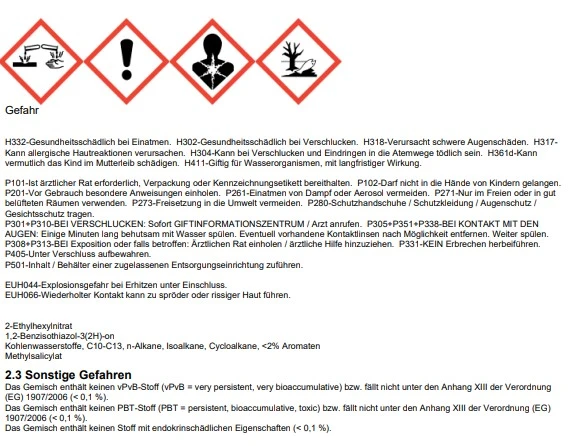 Gefahr

H332-Gesundheitsschädlich bei Einatmen. H302-Gesundheitsschädlich bei Verschlucken. H318-Verursacht schwere Augenschäden. H317-Kann allergische Hautreaktionen verursachen. H304-Kann bei Verschlucken und Eindringen in die Atemwege tödlich sein. H361d-Kann vermutlich das Kind im Mutterleib schädigen. H411-Giftig für Wasserorganismen, mit langfristiger Wirkung.

P101-Ist ärztlicher Rat erforderlich, Verpackung oder Kennzeichnungsetikett bereithalten. P102-Darf nicht in die Hände von Kindern gelangen. P201-Vor Gebrauch besondere Anweisungen einholen. P261-Einatmen von Dampf oder Aerosol vermeiden. P271-Nur im Freien oder in gut belüfteten Räumen verwenden. P273-Freisetzung in die Umwelt vermeiden. P280-Schutzhandschuhe / Schutzkleidung / Augenschutz / Gesichtsschutz tragen.
P301+P310-BEI VERSCHLUCKEN: Sofort GIFTINFORMATIONSZENTRUM / Arzt anrufen. P305+P351+P338-BEI KONTAKT MIT DEN AUGEN: Einige Minuten lang behutsam mit Wasser spülen. Eventuell vorhandene Kontaktlinsen nach Möglichkeit entfernen. Weiter spülen.
P308+P313-BEI Exposition oder falls betroffen: Ärztlichen Rat einholen / ärztliche Hilfe hinzuziehen. P331-KEIN Erbrechen herbeiführen.
P405-Unter Verschluss aufbewahren.
P501-Inhalt / Behälter einer zugelassenen Entsorgungseinrichtung zuführen.

EUH044-Explosionsgefahr bei Erhitzen unter Einschluss.
EUH066-Wiederholter Kontakt kann zu spröder oder rissiger Haut führen.

2-Ethylhexylnitrat
1,2-Benzisothiazol-3(2H)-on
Kohlenwasserstoffe, C10-C13, n-Alkane, Isoalkane, Cycloalkane, <2% Aromaten
Methylsalicylat

2.3 Sonstige Gefahren
Das Gemisch enthält keinen vPvB-Stoff (vPvB = very persistent, very bioaccumulative) bzw. fällt nicht unter den Anhang XIII der Verordnung (EG) 1907/2006 (< 0,1 %).
Das Gemisch enthält keinen PBT-Stoff (PBT = persistent, bioaccumulative, toxic) bzw. fällt nicht unter den Anhang XIII der Verordnung (EG) 1907/2006 (< 0,1 %).
Das Gemisch enthält keinen Stoff mit endokrinschädlichen Eigenschaften (< 0,1 %).